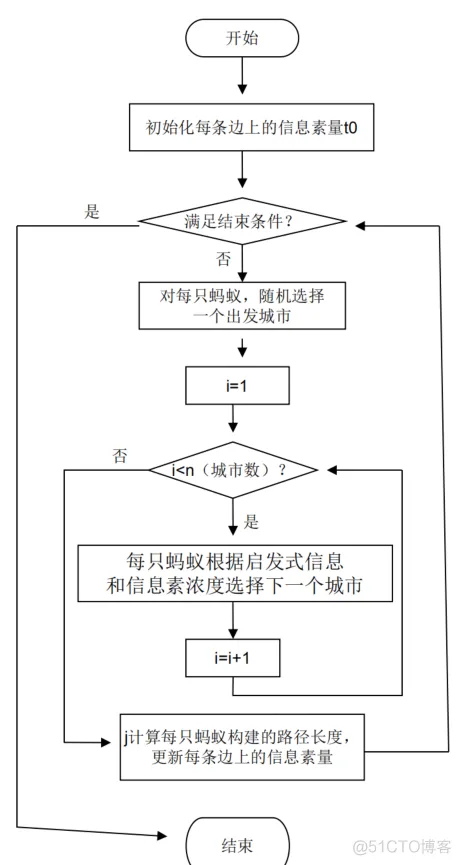 开始

初始化每条边上的信息素量t0

是

满足结束条件？

否

对每只蚂蚁，随机选择一个出发城市

i=1

否

i<n（城市数）？

是

每只蚂蚁根据启发式信息和信息素浓度选择下一个城市

i=i+1

j计算每只蚂蚁构建的路径长度，更新每条边上的信息素量

结束

@51CTO博客